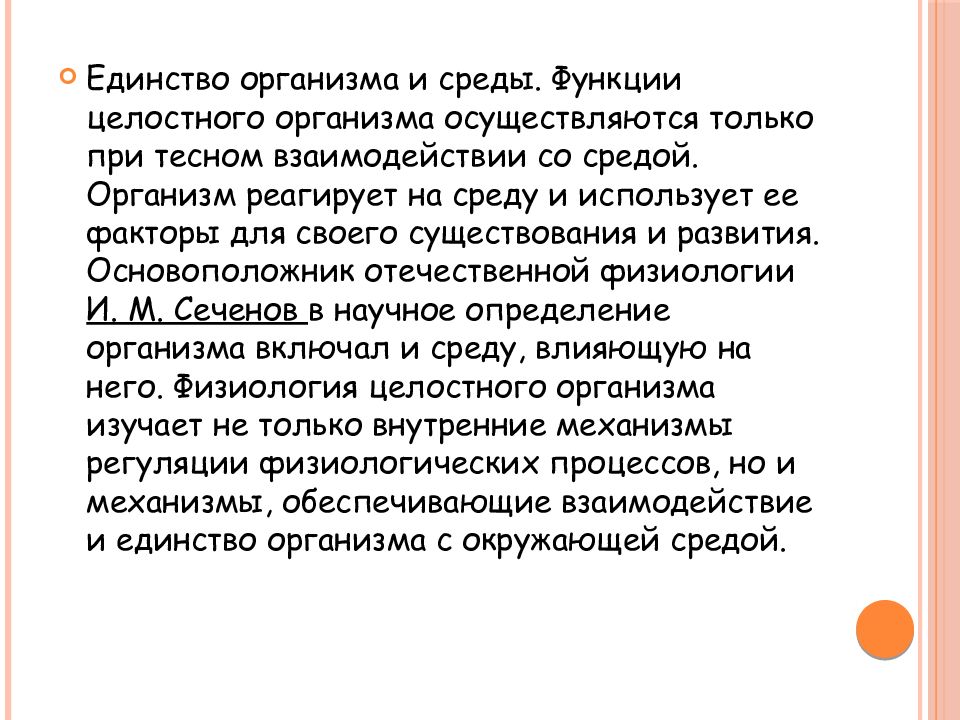 Единство организма и среды. Функции целостного организма осуществляются только при тесном взаимодействии со средой. Организм реагирует на среду и использует ее факторы для своего существования и развития. Основоположник отечественной физиологии И. М. Сеченов в научное определение организма включал и среду, влияющую на него. Физиология целостного организма изучает не только внутренние механизмы регуляции физиологических процессов, но и механизмы, обеспечивающие взаимодействие и единство организма с окружающей средой.